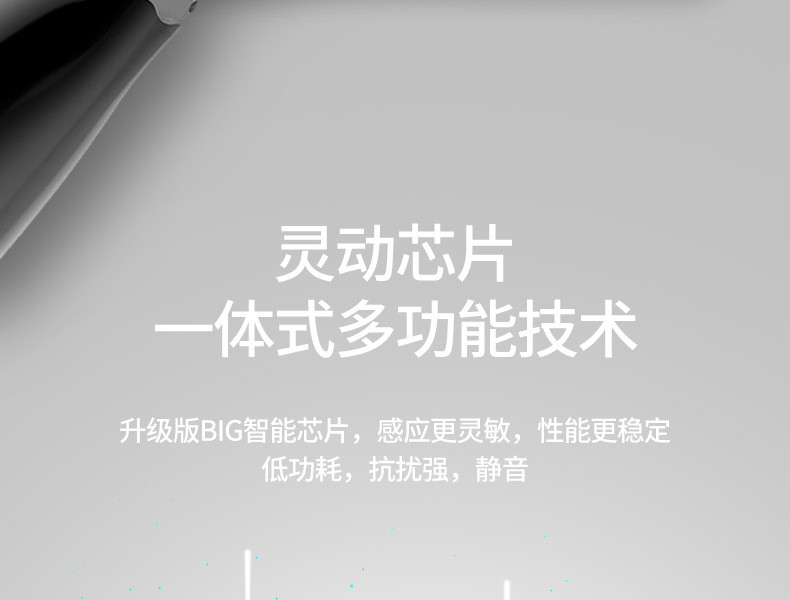 灵动芯片
一体式多功能技术

升级版BIG智能芯片，感应更灵敏，性能更稳定
低功耗，抗扰强，静音